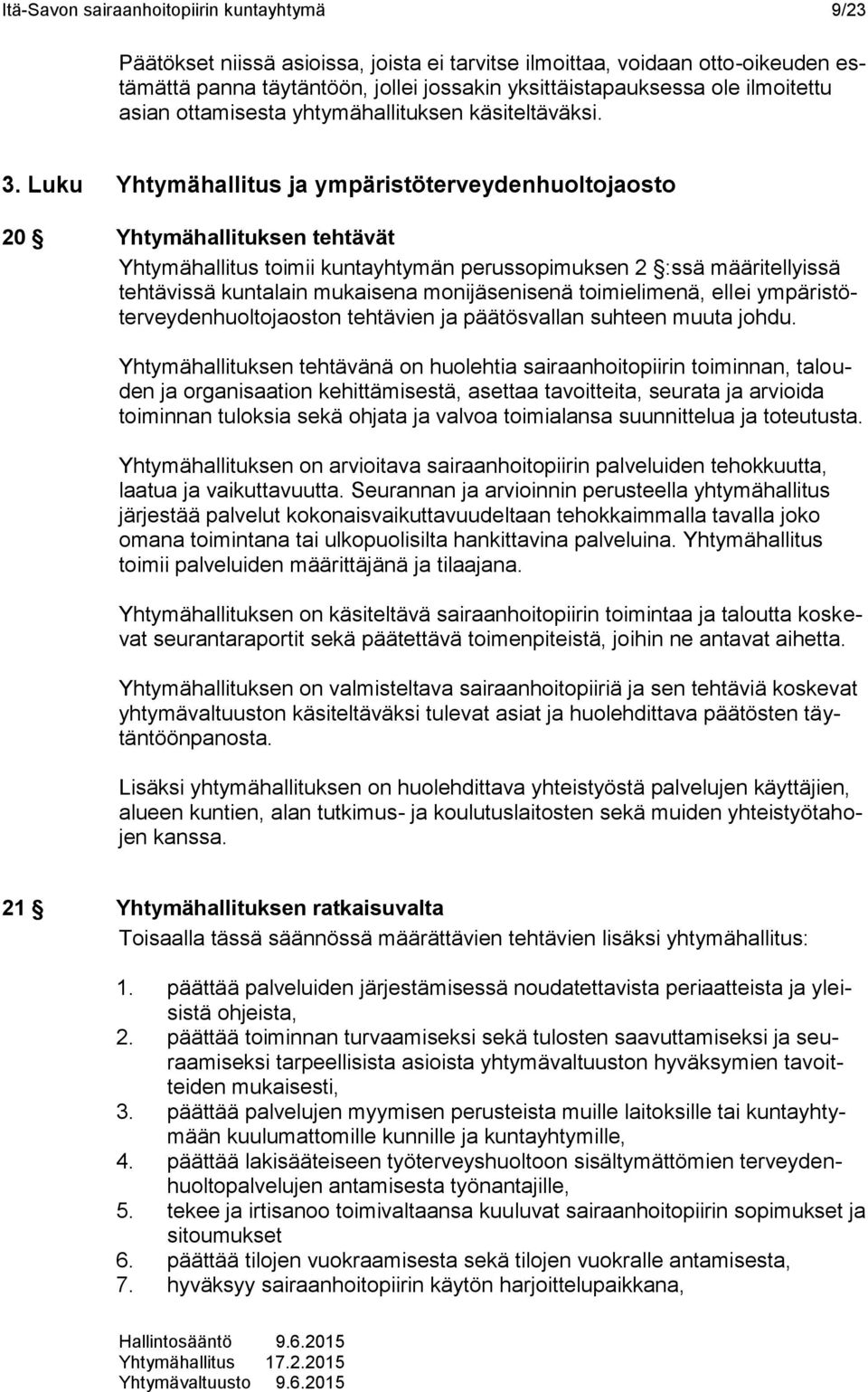 Itä-Savon sairaanhoitopiirin kuntayhtymä 9/23

Päätökset niissä asioissa, joista ei tarvitse ilmoittaa, voidaan otto-oikeuden estämättä panna täytäntöön, jollei jossakin yksittäistapauksessa ole ilmoitettu asian ottamisesta yhtymähallituksen käsiteltäväksi.

3. Luku Yhtymähallitus ja ympäristöterveydenhuoltojaosto

20 § Yhtymähallituksen tehtävät

Yhtymähallitus toimii kuntayhtymän perussopimuksen 2 §:ssä määritellyissä tehtävissä kuntalain mukaisena monijäsenisenä toimielimenä, ellei ympäristöterveydenhuoltojaoston tehtävien ja päätösvallan suhteen muuta johdu.

Yhtymähallituksen tehtävänä on huolehtia sairaanhoitopiirin toiminnan, talouden ja organisaation kehittämisestä, asettaa tavoitteita, seurata ja arvioida toiminnan tuloksia sekä ohjata ja valvoa toimialansa suunnittelua ja toteutusta.

Yhtymähallituksen on arvioitava sairaanhoitopiirin palveluiden tehokkuutta, laatua ja vaikuttavuutta. Seurannan ja arvioinnin perusteella yhtymähallitus järjestää palvelut kokonaisvaikuttavuudeltaan tehokkaimmalla tavalla joko omana toimintana tai ulkopuolisilta hankittavina palveluina. Yhtymähallitus toimii palveluiden määrittäjänä ja tilaajana.

Yhtymähallituksen on käsiteltävä sairaanhoitopiirin toimintaa ja taloutta koskevat seurantaraportit sekä päätettävä toimenpiteistä, joihin ne antavat aihetta.

Yhtymähallituksen on valmisteltava sairaanhoitopiiriä ja sen tehtäviä koskevat yhtymävaltuuston käsiteltäväksi tulevat asiat ja huolehdittava päätösten täytäntöönpanosta.

Lisäksi yhtymähallituksen on huolehdittava yhteistyöstä palvelujen käyttäjien, alueen kuntien, alan tutkimus- ja koulutuslaitosten sekä muiden yhteistyötahojen kanssa.

21 § Yhtymähallituksen ratkaisuvalta

Toisaalla tässä säännössä määrättävien tehtävien lisäksi yhtymähallitus:

1. päättää palveluiden järjestämisessä noudatettavista periaatteista ja yleisistä ohjeista,
2. päättää toiminnan turvaamiseksi sekä tulosten saavuttamiseksi ja seuraamiseksi tarpeellisista asioista yhtymävaltuuston hyväksymien tavoitteiden mukaisesti,
3. päättää palvelujen myymisen perusteista muille laitoksille tai kuntayhtymään kuulumattomille kunnille ja kuntayhtymille,
4. päättää lakisääteiseen työterveyshuoltoon sisältymättömien terveydenhuoltopalvelujen antamisesta työnantajille,
5. tekee ja irtisanoo toimivaltaansa kuuluvat sairaanhoitopiirin sopimukset ja sitoumukset
6. päättää tilojen vuokraamisesta sekä tilojen vuokralle antamisesta,
7. hyväksyy sairaanhoitopiirin käytön harjoittelupaikkana,

Hallintosääntö 9.6.2015
Yhtymähallitus 17.2.2015
Yhtymävaltuusto 9.6.2015